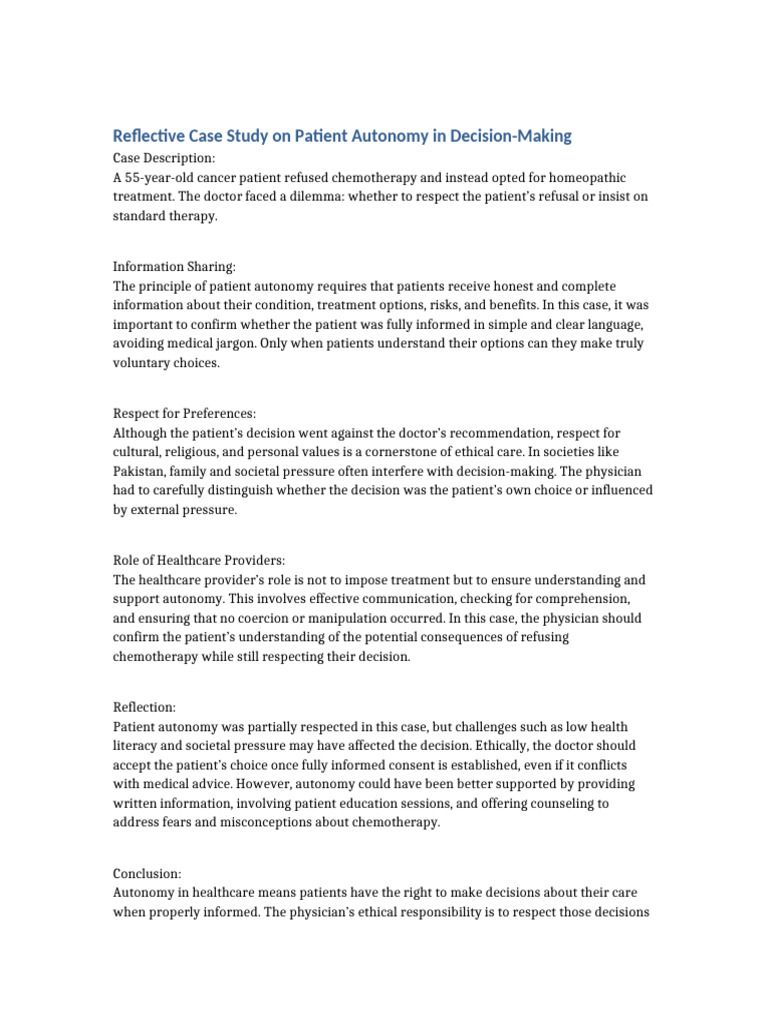 Reflective Case Study on Patient Autonomy in Decision-Making

Case Description:
A 55-year-old cancer patient refused chemotherapy and instead opted for homeopathic treatment. The doctor faced a dilemma: whether to respect the patient's refusal or insist on standard therapy.

Information Sharing:
The principle of patient autonomy requires that patients receive honest and complete information about their condition, treatment options, risks, and benefits. In this case, it was important to confirm whether the patient was fully informed in simple and clear language, avoiding medical jargon. Only when patients understand their options can they make truly voluntary choices.

Respect for Preferences:
Although the patient's decision went against the doctor's recommendation, respect for cultural, religious, and personal values is a cornerstone of ethical care. In societies like Pakistan, family and societal pressure often interfere with decision-making. The physician had to carefully distinguish whether the decision was the patient's own choice or influenced by external pressure.

Role of Healthcare Providers:
The healthcare provider's role is not to impose treatment but to ensure understanding and support autonomy. This involves effective communication, checking for comprehension, and ensuring that no coercion or manipulation occurred. In this case, the physician should confirm the patient's understanding of the potential consequences of refusing chemotherapy while still respecting their decision.

Reflection:
Patient autonomy was partially respected in this case, but challenges such as low health literacy and societal pressure may have affected the decision. Ethically, the doctor should accept the patient's choice once fully informed consent is established, even if it conflicts with medical advice. However, autonomy could have been better supported by providing written information, involving patient education sessions, and offering counseling to address fears and misconceptions about chemotherapy.

Conclusion:
Autonomy in healthcare means patients have the right to make decisions about their care when properly informed. The physician's ethical responsibility is to respect those decisions